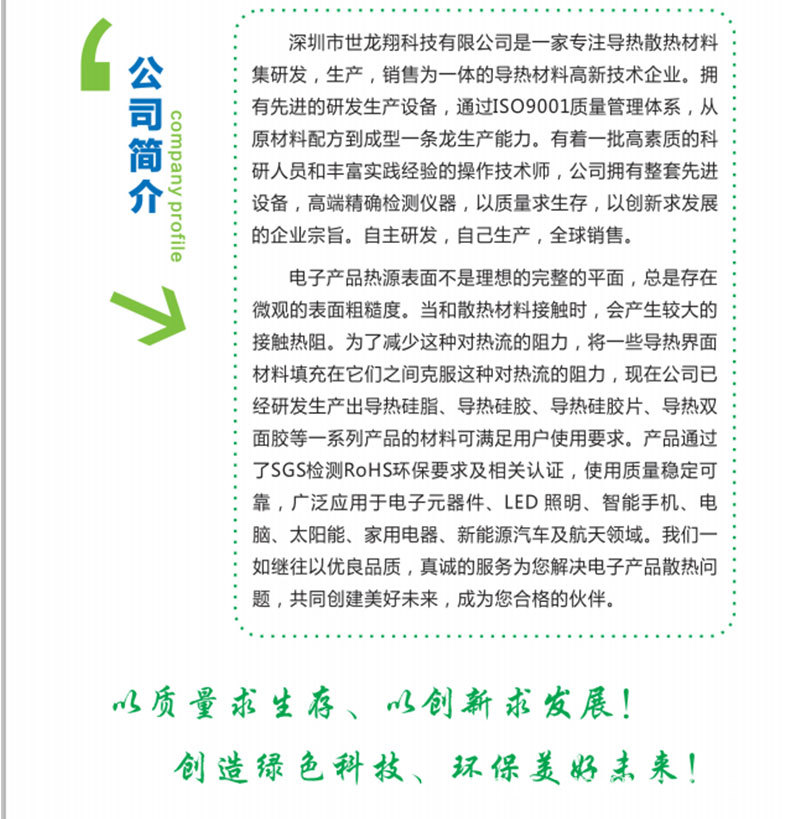 公司简介
company profile

深圳市世龙翔科技有限公司是一家专注导热散热材料集研发，生产，销售为一体的导热材料高新技术企业。拥有先进的研发生产设备，通过ISO9001质量管理体系，从原材料配方到成型一条龙生产能力。有着一批高素质的科研人员和丰富实践经验的操作技术师，公司拥有整套先进设备，高端精确检测仪器，以质量求生存，以创新求发展的企业宗旨。自主研发，自己生产，全球销售。

电子产品热源表面不是理想的完整的平面，总是存在微观的表面粗糙度。当和散热材料接触时，会产生较大的接触热阻。为了减少这种对热流的阻力，将一些导热界面材料填充在它们之间克服这种对热流的阻力，现在公司已经研发生产出导热硅脂、导热硅胶、导热硅胶片、导热双面胶等一系列产品的材料可满足用户使用要求。产品通过了SGS检测RoHS环保要求及相关认证，使用质量稳定可靠，广泛应用于电子元器件、LED 照明、智能手机、电脑、太阳能、家用电器、新能源汽车及航天领域。我们一如继往以优良品质，真诚的服务为您解决电子产品散热问题，共同创建美好未来，成为您合格的伙伴。

以质量求生存、以创新求发展！

创造绿色科技、环保美好未来！